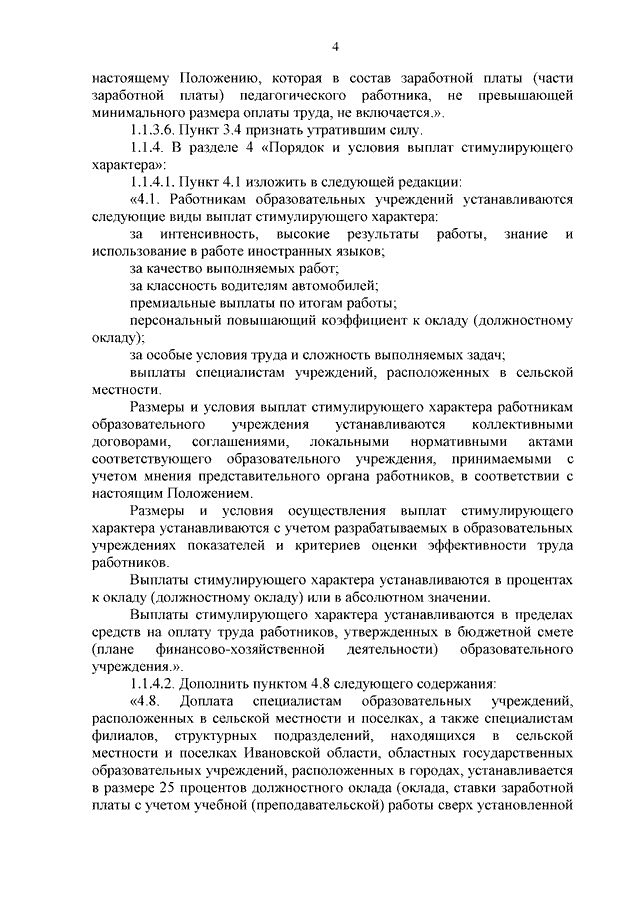 4

настоящему Положению, которая в состав заработной платы (части заработной платы) педагогического работника, не превышающей минимального размера оплаты труда, не включается.».

1.1.3.6. Пункт 3.4 признать утратившим силу.

1.1.4. В разделе 4 «Порядок и условия выплат стимулирующего характера»:

1.1.4.1. Пункт 4.1 изложить в следующей редакции:

«4.1. Работникам образовательных учреждений устанавливаются следующие виды выплат стимулирующего характера:

за интенсивность, высокие результаты работы, знание и использование в работе иностранных языков;

за качество выполняемых работ;

за классность водителям автомобилей;

премиальные выплаты по итогам работы;

персональный повышающий коэффициент к окладу (должностному окладу);

за особые условия труда и сложность выполняемых задач;

выплаты специалистам учреждений, расположенных в сельской местности.

Размеры и условия выплат стимулирующего характера работникам образовательного учреждения устанавливаются коллективными договорами, соглашениями, локальными нормативными актами соответствующего образовательного учреждения, принимаемыми с учетом мнения представительного органа работников, в соответствии с настоящим Положением.

Размеры и условия осуществления выплат стимулирующего характера устанавливаются с учетом разрабатываемых в образовательных учреждениях показателей и критериев оценки эффективности труда работников.

Выплаты стимулирующего характера устанавливаются в процентах к окладу (должностному окладу) или в абсолютном значении.

Выплаты стимулирующего характера устанавливаются в пределах средств на оплату труда работников, утвержденных в бюджетной смете (плане финансово-хозяйственной деятельности) образовательного учреждения.».

1.1.4.2. Дополнить пунктом 4.8 следующего содержания:

«4.8. Доплата специалистам образовательных учреждений, расположенных в сельской местности и поселках, а также специалистам филиалов, структурных подразделений, находящихся в сельской местности и поселках Ивановской области, областных государственных образовательных учреждений, расположенных в городах, устанавливается в размере 25 процентов должностного оклада (оклада, ставки заработной платы с учетом учебной (преподавательской) работы сверх установленной